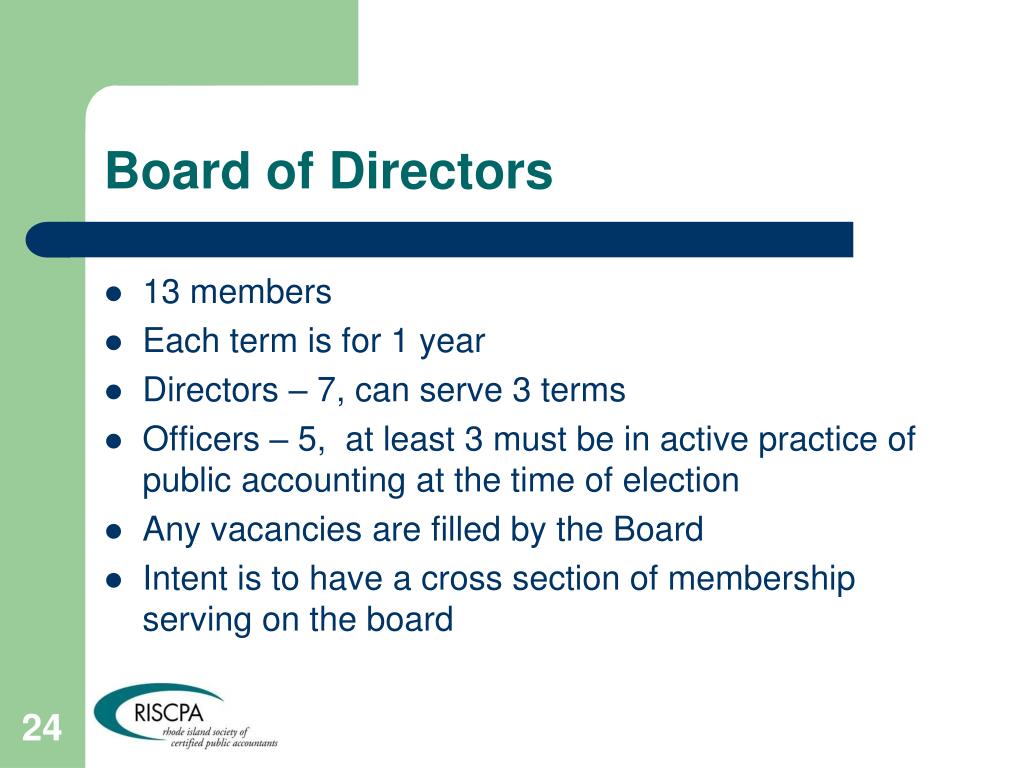 Board of Directors

- 13 members
- Each term is for 1 year
- Directors – 7, can serve 3 terms
- Officers – 5, at least 3 must be in active practice of public accounting at the time of election
- Any vacancies are filled by the Board
- Intent is to have a cross section of membership serving on the board

24

RISCPA
rhode island society of certified public accountants